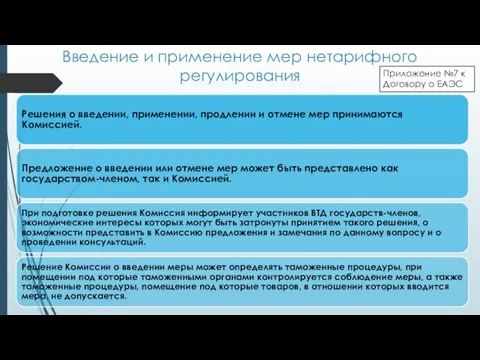 Введение и применение мер нетарифного регулирования

Приложение №7 к Договору о ЕАЭС

Решения о введении, применении, продлении и отмене мер принимаются Комиссией.

Предложение о введении или отмене мер может быть представлено как государством-членом, так и Комиссией.

При подготовке решения Комиссия информирует участников ВТД государств-членов, экономические интересы которых могут быть затронуты принятием такого решения, о возможности представить в Комиссию предложения и замечания по данному вопросу и о проведении консультаций.

Решение Комиссии о введении меры может определять таможенные процедуры, при помещении под которые таможенными органами контролируется соблюдение меры, а также таможенные процедуры, помещение под которые товаров, в отношении которых вводится мера, не допускается.